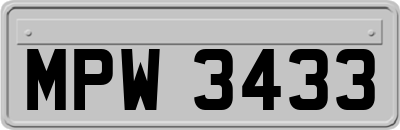 MPW 3433